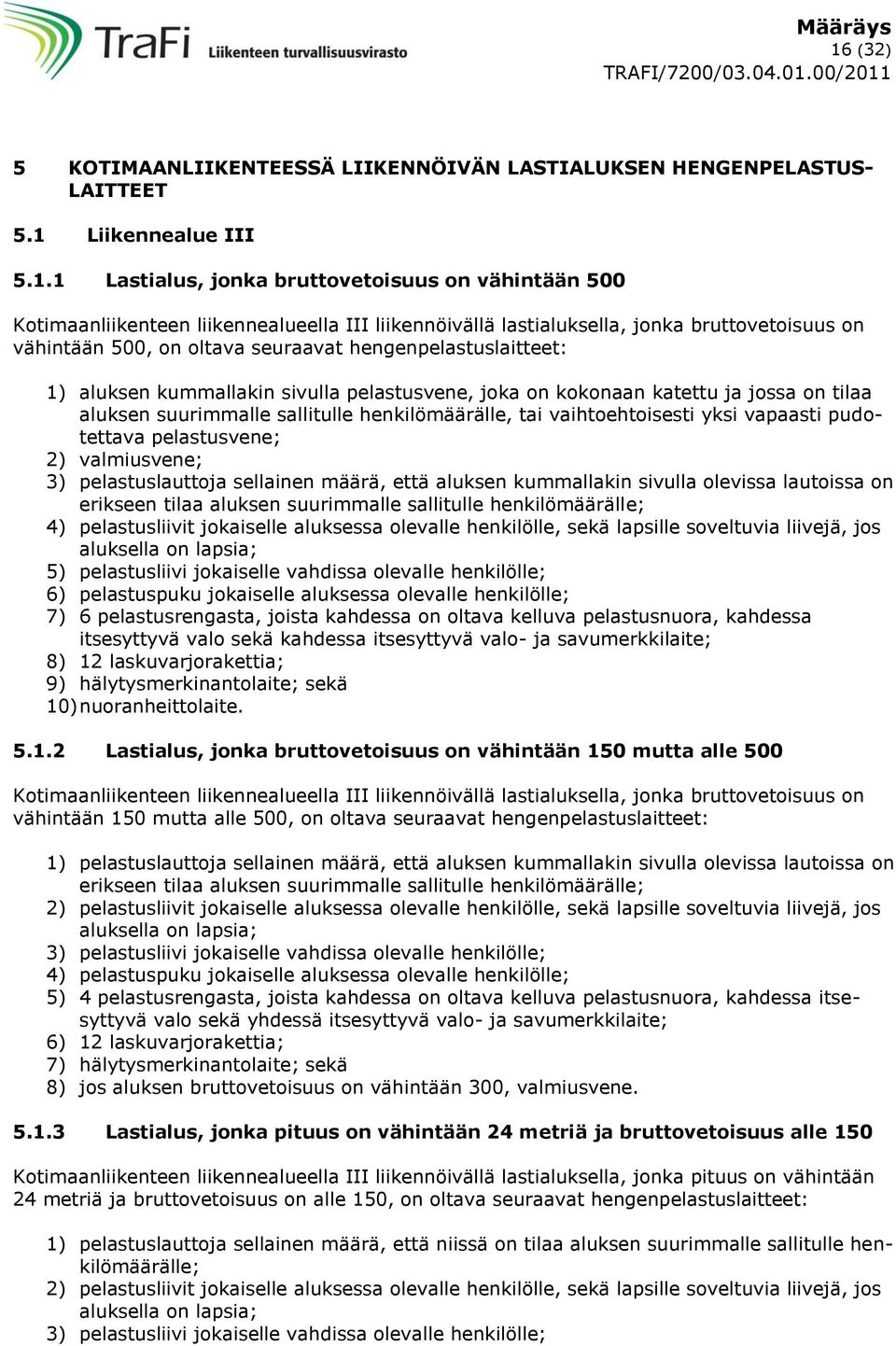 TraFi Liikenteen turvallisuusvirasto

Määräys
16 (32)
TRAFI/7200/03.04.01.00/2011

5 KOTIMAANLIIKENTEESSÄ LIIKENNÖIVÄN LASTIALUKSEN HENGENPELASTUSLAITTEET

5.1 Liikennealue III

5.1.1 Lastialus, jonka bruttovetoisuus on vähintään 500

Kotimaanliikenteen liikennealueella III liikennöivällä lastialuksella, jonka bruttovetoisuus on vähintään 500, on oltava seuraavat hengenpelastuslaitteet:

1) aluksen kummallakin sivulla pelastusvene, joka on kokonaan katettu ja jossa on tilaa aluksen suurimmalle sallitulle henkilömäärälle, tai vaihtoehtoisesti yksi vapaasti pudotettava pelastusvene;
2) valmiusvene;
3) pelastuslauttoja sellainen määrä, että aluksen kummallakin sivulla olevissa lautoissa on erikseen tilaa aluksen suurimmalle sallitulle henkilömäärälle;
4) pelastusliivit jokaiselle aluksessa olevalle henkilölle, sekä lapsille soveltuvia liivejä, jos aluksella on lapsia;
5) pelastusliivi jokaiselle vahdissa olevalle henkilölle;
6) pelastuspuku jokaiselle aluksessa olevalle henkilölle;
7) 6 pelastusrengasta, joista kahdessa on oltava kelluva pelastusnuora, kahdessa itsesyttyvä valo sekä kahdessa itsesyttyvä valo- ja savumerkkilaite;
8) 12 laskuvarjorakettia;
9) hälytysmerkinantolaite; sekä
10) nuoranheittolaite.

5.1.2 Lastialus, jonka bruttovetoisuus on vähintään 150 mutta alle 500

Kotimaanliikenteen liikennealueella III liikennöivällä lastialuksella, jonka bruttovetoisuus on vähintään 150 mutta alle 500, on oltava seuraavat hengenpelastuslaitteet:

1) pelastuslauttoja sellainen määrä, että aluksen kummallakin sivulla olevissa lautoissa on erikseen tilaa aluksen suurimmalle sallitulle henkilömäärälle;
2) pelastusliivit jokaiselle aluksessa olevalle henkilölle, sekä lapsille soveltuvia liivejä, jos aluksella on lapsia;
3) pelastusliivi jokaiselle vahdissa olevalle henkilölle;
4) pelastuspuku jokaiselle aluksessa olevalle henkilölle;
5) 4 pelastusrengasta, joista kahdessa on oltava kelluva pelastusnuora, kahdessa itsesyttyvä valo sekä yhdessä itsesyttyvä valo- ja savumerkkilaite;
6) 12 laskuvarjorakettia;
7) hälytysmerkinantolaite; sekä
8) jos aluksen bruttovetoisuus on vähintään 300, valmiusvene.

5.1.3 Lastialus, jonka pituus on vähintään 24 metriä ja bruttovetoisuus alle 150

Kotimaanliikenteen liikennealueella III liikennöivällä lastialuksella, jonka pituus on vähintään 24 metriä ja bruttovetoisuus on alle 150, on oltava seuraavat hengenpelastuslaitteet:

1) pelastuslauttoja sellainen määrä, että niissä on tilaa aluksen suurimmalle sallitulle henkilömäärälle;
2) pelastusliivit jokaiselle aluksessa olevalle henkilölle, sekä lapsille soveltuvia liivejä, jos aluksella on lapsia;
3) pelastusliivi jokaiselle vahdissa olevalle henkilölle;